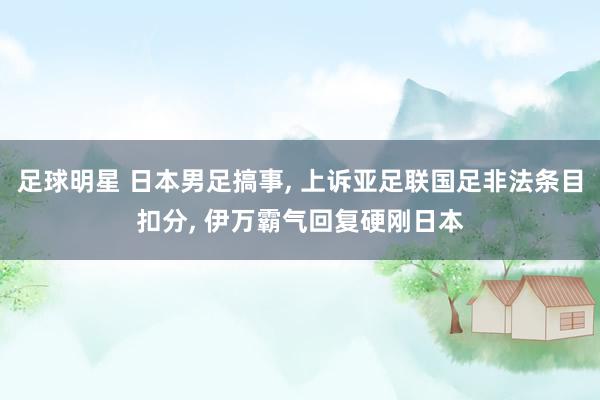 足球明星 日本男足搞事, 上诉亚足联国足非法条目扣分, 伊万霸气回复硬刚日本